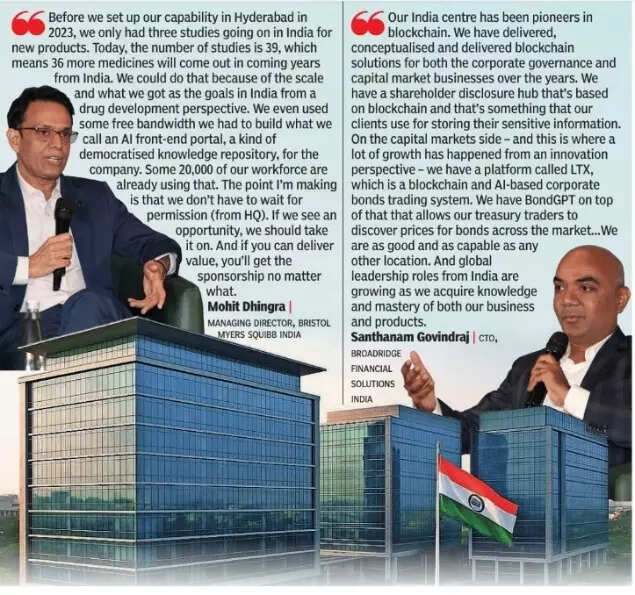 Before we set up our capability in Hyderabad in 2023, we only had three studies going on in India for new products. Today, the number of studies is 39, which means 36 more medicines will come out in coming years from India. We could do that because of the scale and what we got as the goals in India from a drug development perspective. We even used some free bandwidth we had to build what we call an AI front-end portal, a kind of democratised knowledge repository, for the company. Some 20,000 of our workforce are already using that. The point I'm making is that we don't have to wait for permission (from HQ). If we see an opportunity, we should take it on. And if you can deliver value, you'll get the sponsorship no matter what.

Mohit Dhingra | MANAGING DIRECTOR, BRISTOL MYERS SQUIBB INDIA

Our India centre has been pioneers in blockchain. We have delivered, conceptualised and delivered blockchain solutions for both the corporate governance and capital market businesses over the years. We have a shareholder disclosure hub that's based on blockchain and that's something that our clients use for storing their sensitive information. On the capital markets side - and this is where a lot of growth has happened from an innovation perspective - we have a platform called LTX, which is a blockchain and AI-based corporate bonds trading system. We have BondGPT on top of that that allows our treasury traders to discover prices for bonds across the market...We are as good and as capable as any other location. And global leadership roles from India are growing as we acquire knowledge and mastery of both our business and products.

Santhanam Govindraj | CTO, BROADRIDGE FINANCIAL SOLUTIONS INDIA